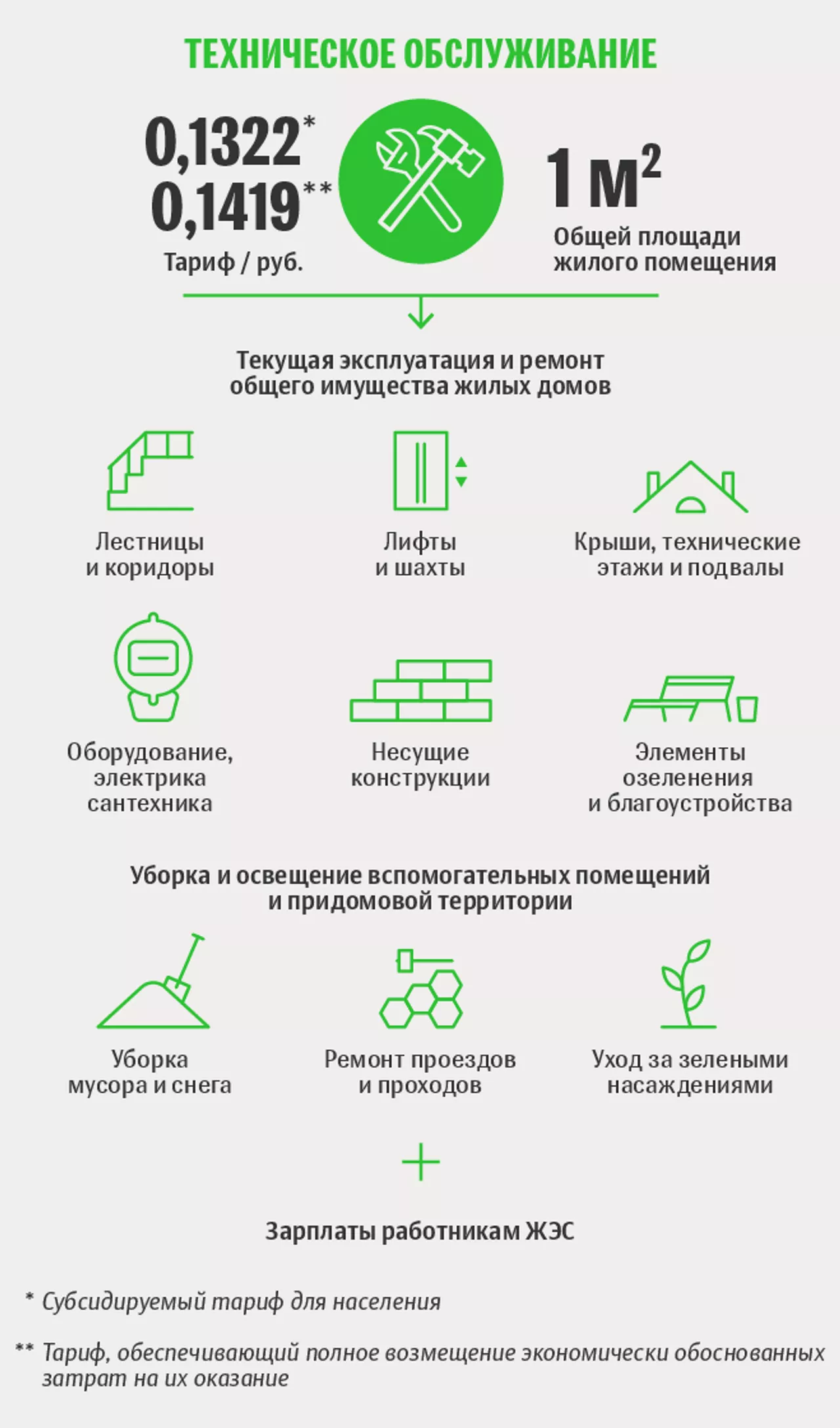 ТЕХНИЧЕСКОЕ ОБСЛУЖИВАНИЕ

0,1322*
0,1419**
Тариф / руб.

1 м$^2$
Общей площади жилого помещения

Текущая эксплуатация и ремонт общего имущества жилых домов

Лестницы и коридоры

Лифты и шахты

Крыши, технические этажи и подвалы

Оборудование, электрика сантехника

Несущие конструкции

Элементы озеленения и благоустройства

Уборка и освещение вспомогательных помещений и придомовой территории

Уборка мусора и снега

Ремонт проездов и проходов

Уход за зелеными насаждениями

+

Зарплаты работникам ЖЭС

* Субсидируемый тариф для населения

** Тариф, обеспечивающий полное возмещение экономически обоснованных затрат на их оказание